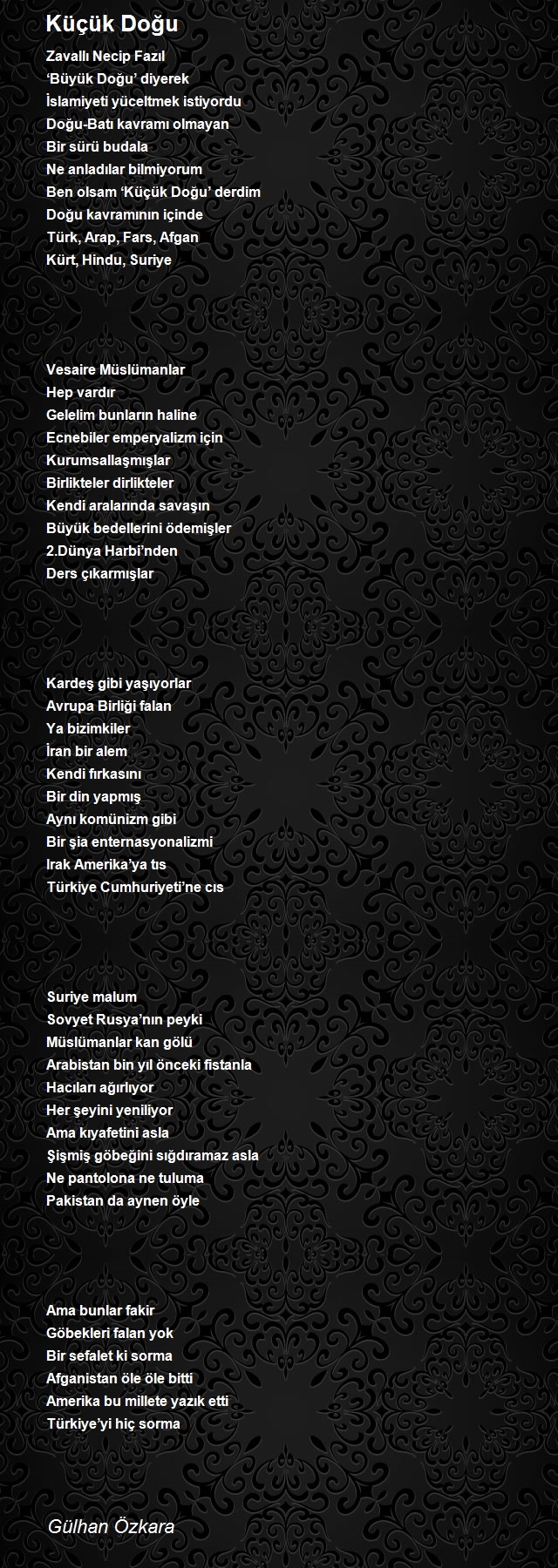 Küçük Doğu

Zavallı Necip Fazıl
'Büyük Doğu' diyerek
İslamiyeti yüceltmek istiyordu
Doğu-Batı kavramı olmayan
Bir sürü budala
Ne anladılar bilmiyorum
Ben olsam 'Küçük Doğu' derdim
Doğu kavramının içinde
Türk, Arap, Fars, Afgan
Kürt, Hindu, Suriye

Vesaire Müslümanlar
Hep vardır
Gelelim bunların haline
Ecnebiler emperyalizm için
Kurumsallaşmışlar
Birlikteler dirlikteler
Kendi aralarında savaşın
Büyük bedellerini ödemişler
2.Dünya Harbi'nden
Ders çıkarmışlar

Kardeş gibi yaşıyorlar
Avrupa Birliği falan
Ya bizimkiler
İran bir alem
Kendi fırkasını
Bir din yapmış
Aynı komünizm gibi
Bir şia enternasyonalizmi
Irak Amerika'ya tıs
Türkiye Cumhuriyeti'ne cıs

Suriye malum
Sovyet Rusya'nın peyki
Müslümanlar kan gölü
Arabistan bin yıl önceki fistanla
Hacıları ağırlıyor
Her şeyini yeniliyor
Ama kıyafetini asla
Şişmiş göbeğini sığdıramaz asla
Ne pantolona ne tuluma
Pakistan da aynen öyle

Ama bunlar fakir
Göbekleri falan yok
Bir sefalet ki sorma
Afganistan öle öle bitti
Amerika bu millete yazık etti
Türkiye'yi hiç sorma

Gülhan Özkara